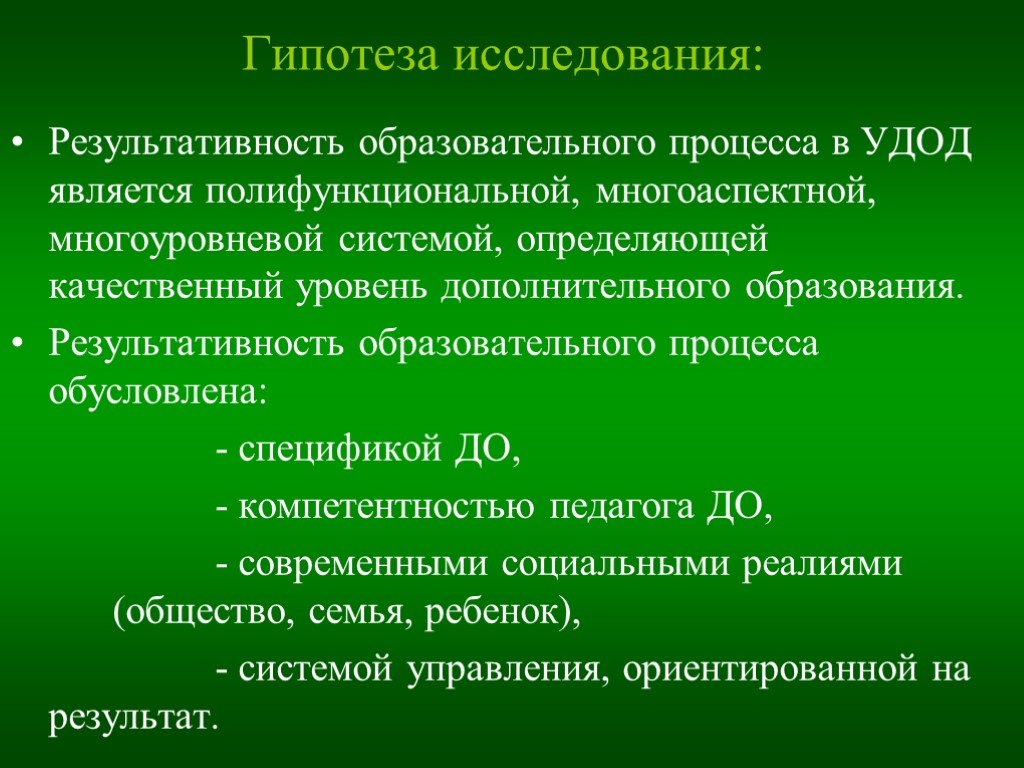 Гипотеза исследования:

• Результативность образовательного процесса в УДОД является полифункциональной, многоаспектной, многоуровневой системой, определяющей качественный уровень дополнительного образования.

• Результативность образовательного процесса обусловлена:

- спецификой ДО,

- компетентностью педагога ДО,

- современными социальными реалиями (общество, семья, ребенок),

- системой управления, ориентированной на результат.